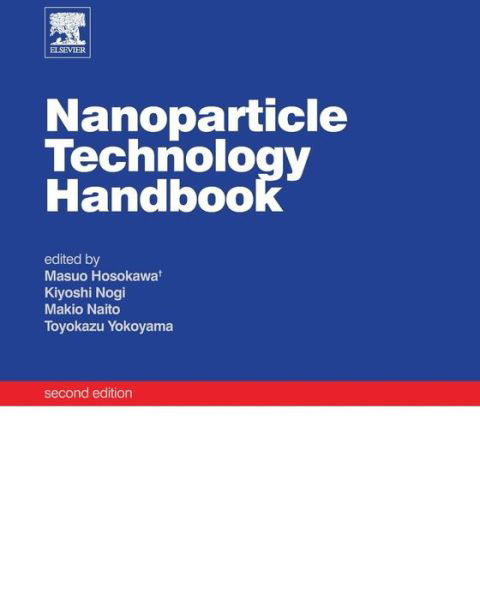 ELSEVIER

Nanoparticle Technology Handbook

edited by
Masuo Hosokawa†
Kiyoshi Nogi
Makio Naito
Toyokazu Yokoyama

second edition